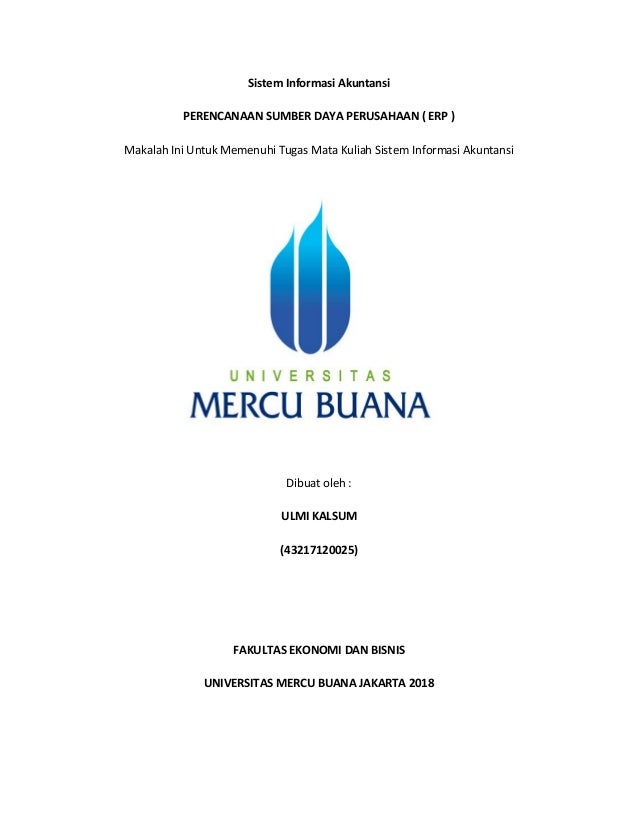 Sistem Informasi Akuntansi

PERENCANAAN SUMBER DAYA PERUSAHAAN ( ERP )

Makalah Ini Untuk Memenuhi Tugas Mata Kuliah Sistem Informasi Akuntansi

UNIVERSITAS
MERCU BUANA

Dibuat oleh :

ULMI KALSUM

(43217120025)

FAKULTAS EKONOMI DAN BISNIS

UNIVERSITAS MERCU BUANA JAKARTA 2018